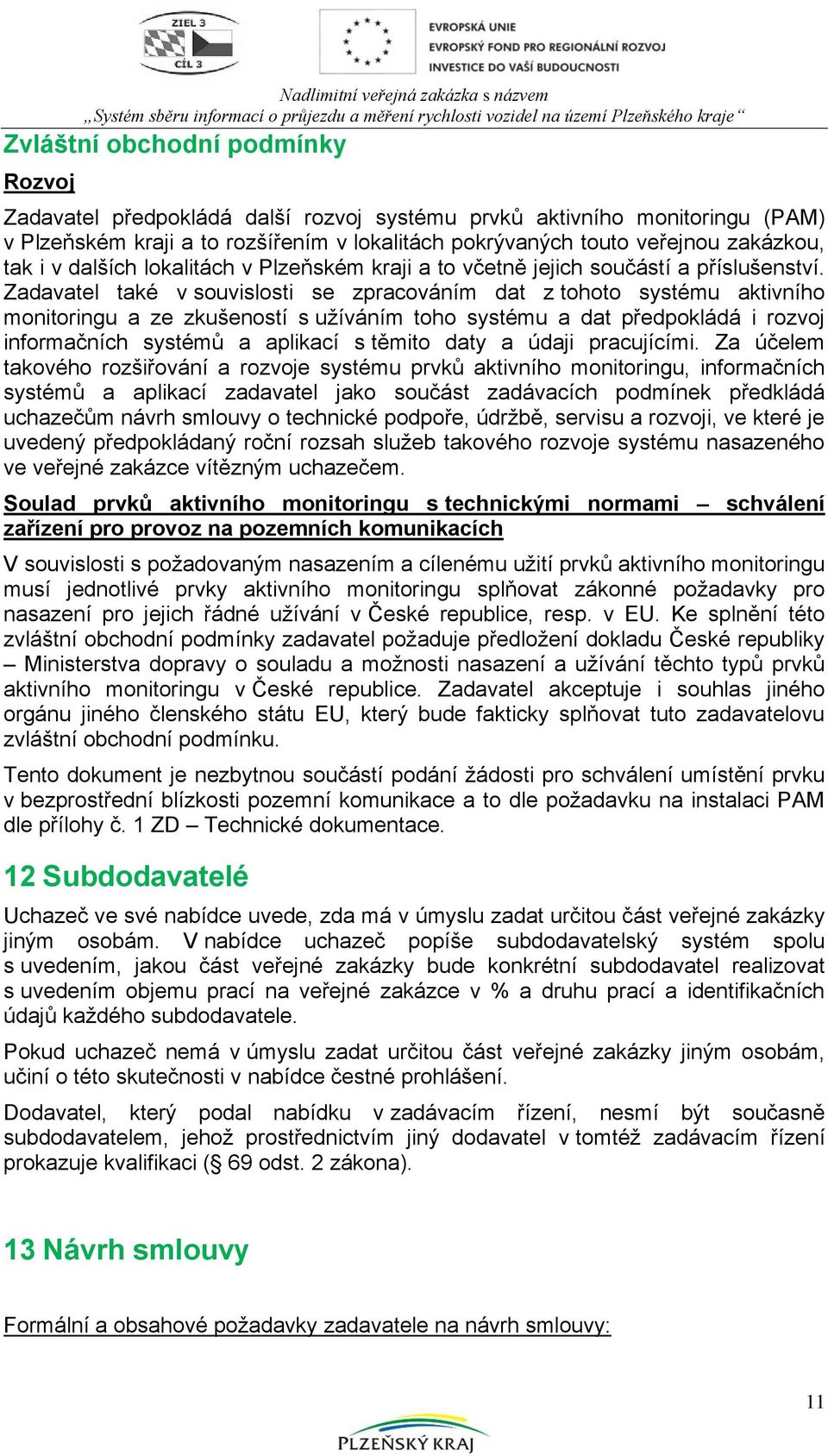 ZIEL 3
CÍL 3

EVROPSKÁ UNIE
EVROPSKÝ FOND PRO REGIONÁLNÍ ROZVOJ
INVESTICE DO VAŠÍ BUDOUCNOSTI

Nadlimitní veřejná zakázka s názvem
„Systém sběru informací o průjezdu a měření rychlosti vozidel na území Plzeňského kraje“

Zvláštní obchodní podmínky

Rozvoj

Zadavatel předpokládá další rozvoj systému prvků aktivního monitoringu (PAM) v Plzeňském kraji a to rozšířením v lokalitách pokrývaných touto veřejnou zakázkou, tak i v dalších lokalitách v Plzeňském kraji a to včetně jejich součástí a příslušenství. Zadavatel také v souvislosti se zpracováním dat z tohoto systému aktivního monitoringu a ze zkušeností s užíváním toho systému a dat předpokládá i rozvoj informačních systémů a aplikací s těmito daty a údaji pracujícími. Za účelem takového rozšiřování a rozvoje systému prvků aktivního monitoringu, informačních systémů a aplikací zadavatel jako součást zadávacích podmínek předkládá uchazečům návrh smlouvy o technické podpoře, údržbě, servisu a rozvoji, ve které je uvedený předpokládaný roční rozsah služeb takového rozvoje systému nasazeného ve veřejné zakázce vítězným uchazečem.

Soulad prvků aktivního monitoringu s technickými normami – schválení zařízení pro provoz na pozemních komunikacích

V souvislosti s požadovaným nasazením a cílenému užití prvků aktivního monitoringu musí jednotlivé prvky aktivního monitoringu splňovat zákonné požadavky pro nasazení pro jejich řádné užívání v České republice, resp. v EU. Ke splnění této zvláštní obchodní podmínky zadavatel požaduje předložení dokladu České republiky – Ministerstva dopravy o souladu a možnosti nasazení a užívání těchto typů prvků aktivního monitoringu v České republice. Zadavatel akceptuje i souhlas jiného orgánu jiného členského státu EU, který bude fakticky splňovat tuto zadavatelovu zvláštní obchodní podmínku.

Tento dokument je nezbytnou součástí podání žádosti pro schválení umístění prvku v bezprostřední blízkosti pozemní komunikace a to dle požadavku na instalaci PAM dle přílohy č. 1 ZD – Technické dokumentace.

12 Subdodavatelé

Uchazeč ve své nabídce uvede, zda má v úmyslu zadat určitou část veřejné zakázky jiným osobám. V nabídce uchazeč popíše subdodavatelský systém spolu s uvedením, jakou část veřejné zakázky bude konkrétní subdodavatel realizovat s uvedením objemu prací na veřejné zakázce v % a druhu prací a identifikačních údajů každého subdodavatele.

Pokud uchazeč nemá v úmyslu zadat určitou část veřejné zakázky jiným osobám, učiní o této skutečnosti v nabídce čestné prohlášení.

Dodavatel, který podal nabídku v zadávacím řízení, nesmí být současně subdodavatelem, jehož prostřednictvím jiný dodavatel v tomtéž zadávacím řízení prokazuje kvalifikaci (§ 69 odst. 2 zákona).

13 Návrh smlouvy

Formální a obsahové požadavky zadavatele na návrh smlouvy:

11

PLZEŇSKÝ KRAJ